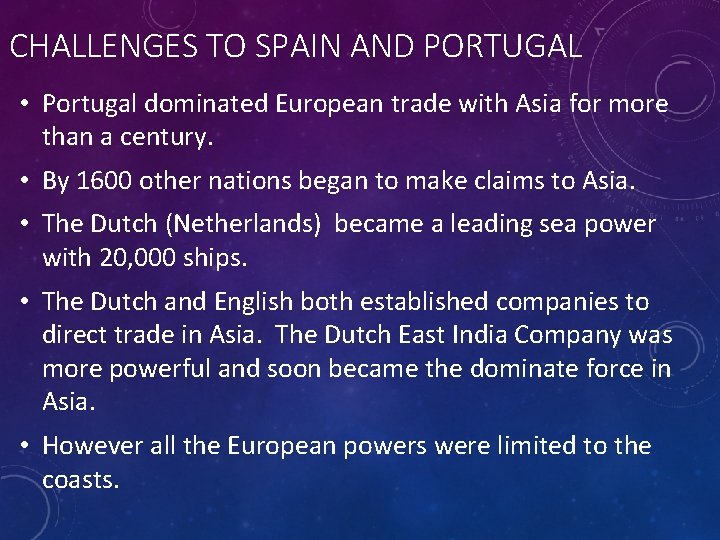 CHALLENGES TO SPAIN AND PORTUGAL

• Portugal dominated European trade with Asia for more than a century.

• By 1600 other nations began to make claims to Asia.

• The Dutch (Netherlands) became a leading sea power with 20,000 ships.

• The Dutch and English both established companies to direct trade in Asia. The Dutch East India Company was more powerful and soon became the dominate force in Asia.

• However all the European powers were limited to the coasts.